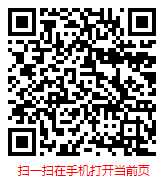 扫一扫在手机打开当前页